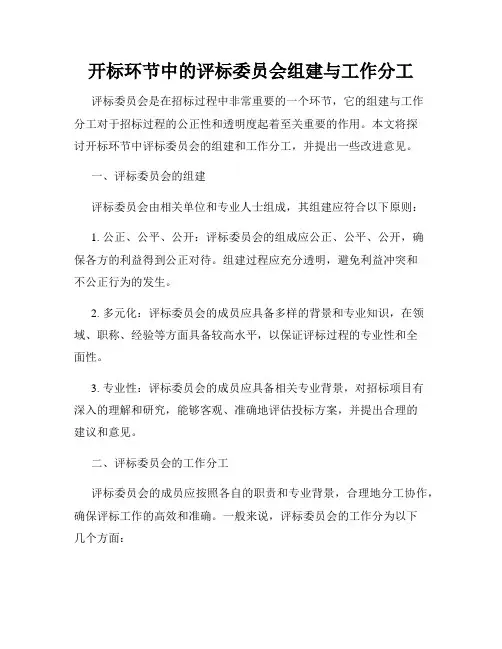 开标环节中的评标委员会组建与工作分工

评标委员会是在招标过程中非常重要的一个环节，它的组建与工作分工对于招标过程的公正性和透明度起着至关重要的作用。本文将探讨开标环节中评标委员会的组建和工作分工，并提出一些改进意见。

一、评标委员会的组建

评标委员会由相关单位和专业人士组成，其组建应符合以下原则：

1. 公正、公平、公开：评标委员会的组成应公正、公平、公开，确保各方的利益得到公正对待。组建过程应充分透明，避免利益冲突和不公正行为的发生。

2. 多元化：评标委员会的成员应具备多样的背景和专业知识，在领域、职称、经验等方面具备较高水平，以保证评标过程的专业性和全面性。

3. 专业性：评标委员会的成员应具备相关专业背景，对招标项目有深入的理解和研究，能够客观、准确地评估投标方案，并提出合理的建议和意见。

二、评标委员会的工作分工

评标委员会的成员应按照各自的职责和专业背景，合理地分工协作，确保评标工作的高效和准确。一般来说，评标委员会的工作分为以下几个方面：